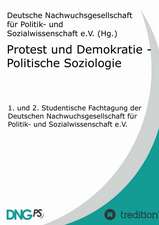 Deutsche Nachwuchsgesellschaft für Politik- und Sozialwissenschaft e.V. (Hg.)

Protest und Demokratie - Politische Soziologie

1. und 2. Studentische Fachtagung der Deutschen Nachwuchsgesellschaft für Politik- und Sozialwissenschaft e.V.

DNGPS

tredition